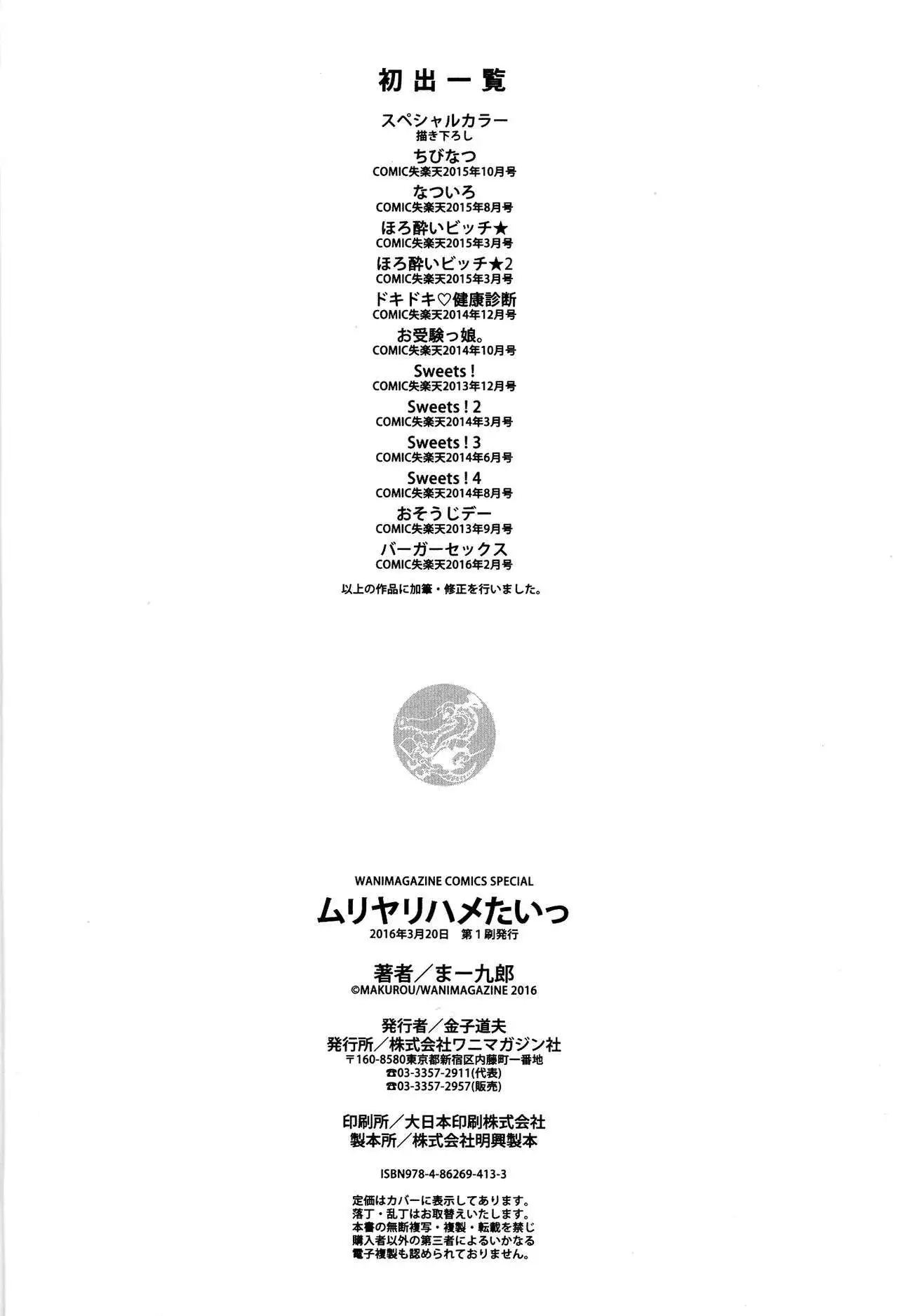 初出一覧

スペシャルカラー
描き下ろし

ちびなつ
COMIC失楽天2015年10月号

なついろ
COMIC失楽天2015年8月号

ほろ酔いビッチ★
COMIC失楽天2015年3月号

ほろ酔いビッチ★2
COMIC失楽天2015年3月号

ドキドキ♡健康診断
COMIC失楽天2014年12月号

お受験っ娘。
COMIC失楽天2014年10月号

Sweets!
COMIC失楽天2013年12月号

Sweets!2
COMIC失楽天2014年3月号

Sweets!3
COMIC失楽天2014年6月号

Sweets!4
COMIC失楽天2014年8月号

おそうじデー
COMIC失楽天2013年9月号

バーガーセックス
COMIC失楽天2016年2月号

以上の作品に加筆・修正を行いました。

WANIMAGAZINE COMICS SPECIAL

ムリヤリハメたいっ

2016年3月20日 第1刷発行

著者/まー九郎
©MAKUROU/WANIMAGAZINE 2016

発行者/金子道夫
発行所/株式会社ワニマガジン社
〒160-8580東京都新宿区内藤町一番地
☎03-3357-2911(代表)
☎03-3357-2957(販売)

印刷所/大日本印刷株式会社
製本所/株式会社明興製本

ISBN978-4-86269-413-3

定価はカバーに表示してあります。
落丁・乱丁はお取替えいたします。
本書の無断複写・複製・転載を禁じ
購入者以外の第三者によるいかなる
電子複製も認められておりません。